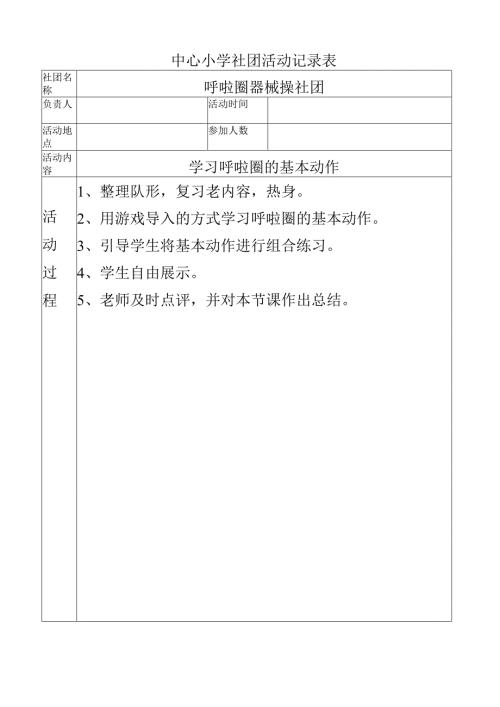 中心小学社团活动记录表

| 社团名称 | 呼啦圈器械操社团 | | |
|---|---|---|---|
| 负责人 | | 活动时间 | |
| 活动地点 | | 参加人数 | |
| 活动内容 | 学习呼啦圈的基本动作 | | |
| 活动过程 | 1、整理队形，复习老内容，热身。<br>2、用游戏导入的方式学习呼啦圈的基本动作。<br>3、引导学生将基本动作进行组合练习。<br>4、学生自由展示。<br>5、老师及时点评，并对本节课作出总结。 | | |